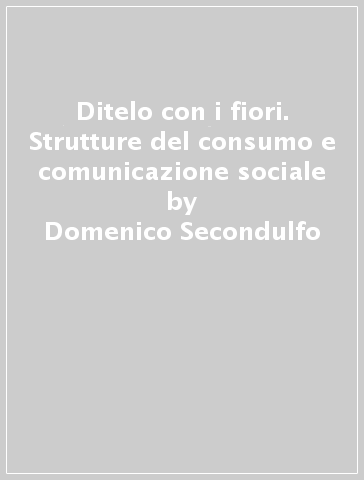 Ditelo con i fiori. Strutture del consumo e comunicazione sociale
by
Domenico Secondulfo